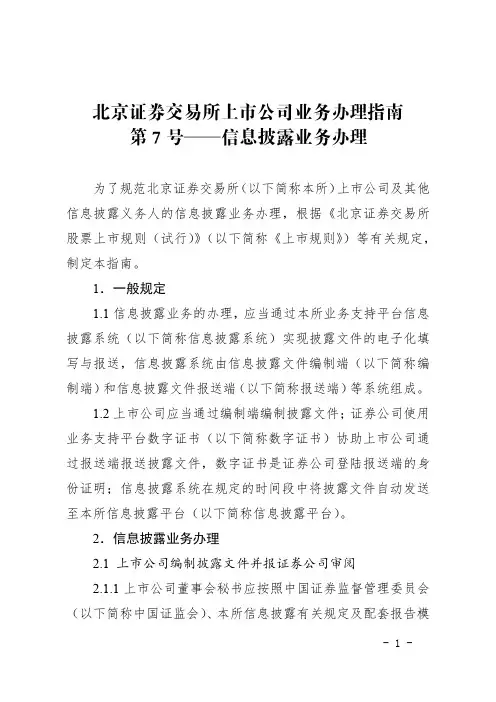 北京证券交易所上市公司业务办理指南
第 7 号——信息披露业务办理

为了规范北京证券交易所（以下简称本所）上市公司及其他信息披露义务人的信息披露业务办理，根据《北京证券交易所股票上市规则（试行）》（以下简称《上市规则》）等有关规定，制定本指南。

1．一般规定

1.1 信息披露业务的办理，应当通过本所业务支持平台信息披露系统（以下简称信息披露系统）实现披露文件的电子化填写与报送，信息披露系统由信息披露文件编制端（以下简称编制端）和信息披露文件报送端（以下简称报送端）等系统组成。

1.2 上市公司应当通过编制端编制披露文件；证券公司使用业务支持平台数字证书（以下简称数字证书）协助上市公司通过报送端报送披露文件，数字证书是证券公司登陆报送端的身份证明；信息披露系统在规定的时间段中将披露文件自动发送至本所信息披露平台（以下简称信息披露平台）。

2．信息披露业务办理

2.1 上市公司编制披露文件并报证券公司审阅

2.1.1 上市公司董事会秘书应按照中国证券监督管理委员会（以下简称中国证监会）、本所信息披露有关规定及配套报告模

- 1 -